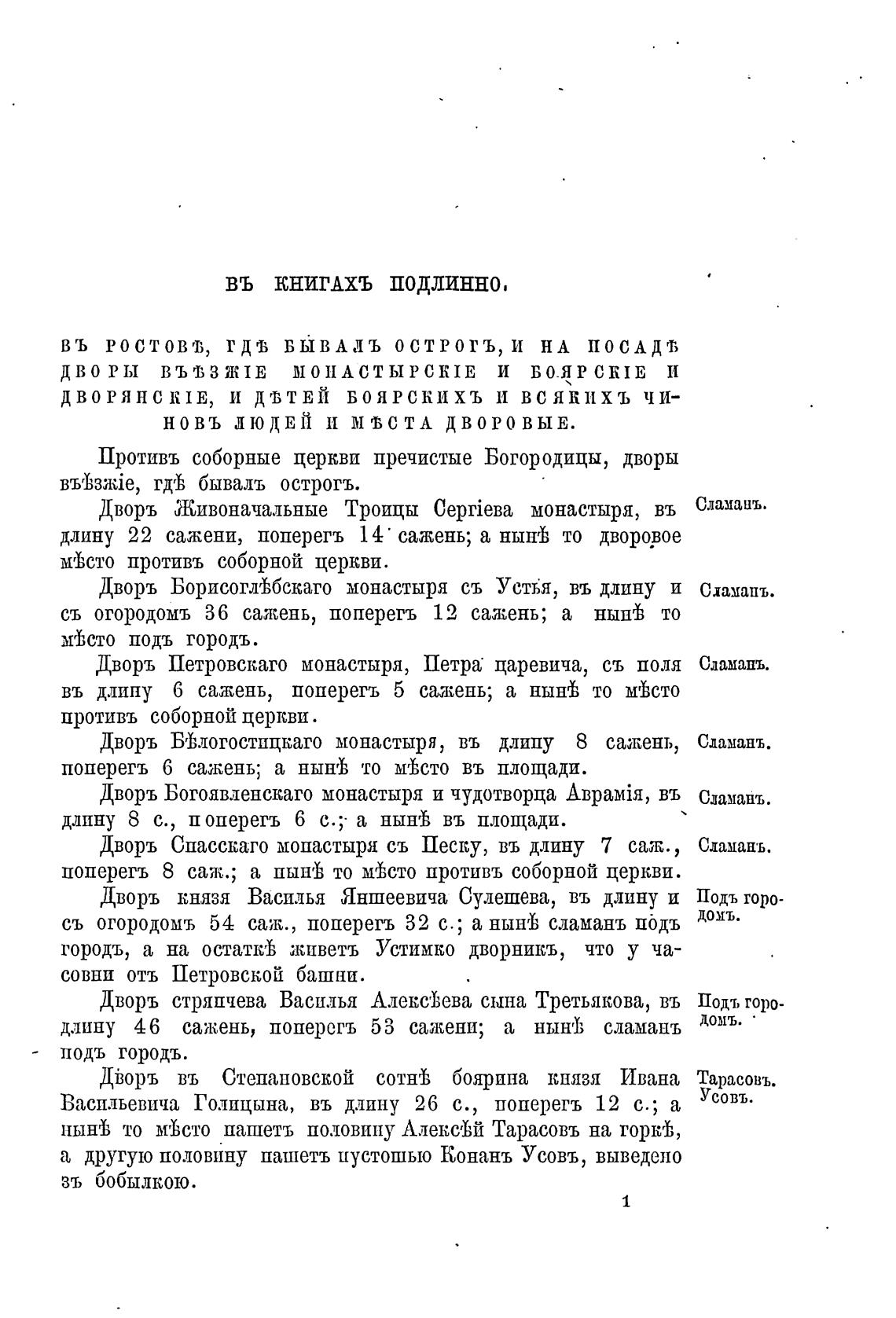 ВЪ КНИГАХЪ ПОДЛИННО.

ВЪ РОСТОВѢ, ГДѢ БЫВАЛЪ ОСТРОГЪ, И НА ПОСАДѢ ДВОРЫ ВЪѢЗЖІЕ МОНАСТЫРСКІЕ И БОЯРСКІЕ И ДВОРЯНСКІЕ, И ДѢТЕЙ БОЯРСКИХЪ И ВСЯКИХЪ ЧИНОВЪ ЛЮДЕЙ И МѢСТА ДВОРОВЫЕ.

Противъ соборные церкви пречистые Богородицы, дворы въѣзжіе, гдѣ бывалъ острогъ.

Дворъ Живоначальные Троицы Сергіева монастыря, въ длину 22 сажени, поперегъ 14 сажень; а нынѣ то дворовое мѣсто противъ соборной церкви.

Сламанъ.

Дворъ Борисоглѣбскаго монастыря съ Устья, въ длину и съ огородомъ 36 сажень, поперегъ 12 сажень; а нынѣ то мѣсто подъ городъ.

Сламанъ.

Дворъ Петровскаго монастыря, Петра царевича, съ поля въ длину 6 сажень, поперегъ 5 сажень; а нынѣ то мѣсто противъ соборной церкви.

Сламанъ.

Дворъ Бѣлогостицкаго монастыря, въ длину 8 сажень, поперегъ 6 сажень; а нынѣ то мѣсто въ площади.

Сламанъ.

Дворъ Богоявленскаго монастыря и чудотворца Аврамія, въ длину 8 с., поперегъ 6 с.; а нынѣ въ площади.

Сламанъ.

Дворъ Спасскаго монастыря съ Песку, въ длину 7 саж., поперегъ 8 саж.; а нынѣ то мѣсто противъ соборной церкви.

Сламанъ.

Дворъ князя Василья Яншеевича Сулешева, въ длину и съ огородомъ 54 саж., поперегъ 32 с.; а нынѣ сламанъ подъ городъ, а на остаткѣ живетъ Устимко дворникъ, что у часовни отъ Петровской башни.

Подъ городомъ.

Дворъ стряпчева Василья Алексѣева сына Третьякова, въ длину 46 сажень, поперегъ 53 сажени; а нынѣ сламанъ подъ городъ.

Подъ городомъ.

Дворъ въ Степановской сотнѣ боярина князя Ивана Васильевича Голицына, въ длину 26 с., поперегъ 12 с.; а нынѣ то мѣсто пашетъ половину Алексѣй Тарасовъ на горкѣ, а другую половину пашетъ пустошью Конанъ Усовъ, выведено зъ бобылкою.

Тарасовъ. Усовъ.

1